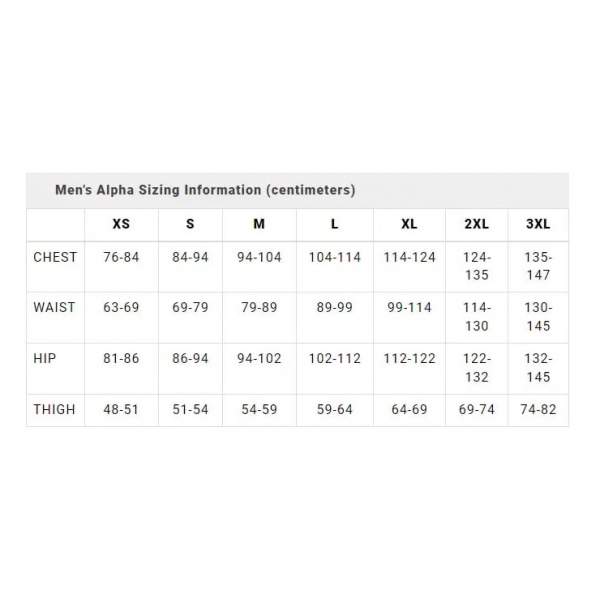 Men's Alpha Sizing Information (centimeters)

| | XS | S | M | L | XL | 2XL | 3XL |
|---|---|---|---|---|---|---|---|
| CHEST | 76-84 | 84-94 | 94-104 | 104-114 | 114-124 | 124-135 | 135-147 |
| WAIST | 63-69 | 69-79 | 79-89 | 89-99 | 99-114 | 114-130 | 130-145 |
| HIP | 81-86 | 86-94 | 94-102 | 102-112 | 112-122 | 122-132 | 132-145 |
| THIGH | 48-51 | 51-54 | 54-59 | 59-64 | 64-69 | 69-74 | 74-82 |